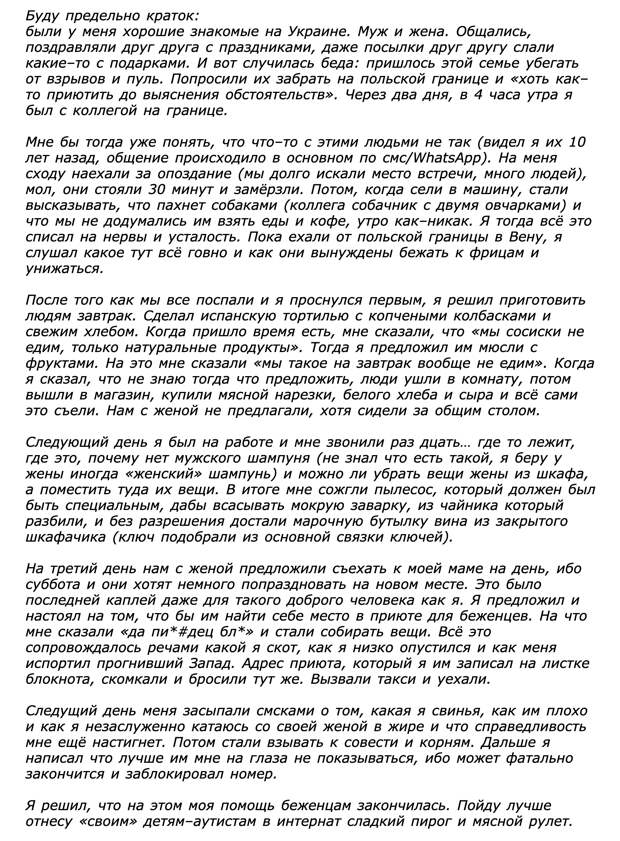 Буду предельно краток:
были у меня хорошие знакомые на Украине. Муж и жена. Общались, поздравляли друг друга с праздниками, даже посылки друг другу слали какие–то с подарками. И вот случилась беда: пришлось этой семье убегать от взрывов и пуль. Попросили их забрать на польской границе и «хоть как–то приютить до выяснения обстоятельств». Через два дня, в 4 часа утра я был с коллегой на границе.

Мне бы тогда уже понять, что что–то с этими людьми не так (видел я их 10 лет назад, общение происходило в основном по смс/WhatsApp). На меня сходу наехали за опоздание (мы долго искали место встречи, много людей), мол, они стояли 30 минут и замёрзли. Потом, когда сели в машину, стали высказывать, что пахнет собаками (коллега собачник с двумя овчарками) и что мы не додумались им взять еды и кофе, утро как–никак. Я тогда всё это списал на нервы и усталость. Пока ехали от польской границы в Вену, я слушал какое тут всё говно и как они вынуждены бежать к фрицам и унижаться.

После того как мы все поспали и я проснулся первым, я решил приготовить людям завтрак. Сделал испанскую тортилью с копчеными колбасками и свежим хлебом. Когда пришло время есть, мне сказали, что «мы сосиски не едим, только натуральные продукты». Тогда я предложил им мюсли с фруктами. На это мне сказали «мы такое на завтрак вообще не едим». Когда я сказал, что не знаю тогда что предложить, люди ушли в комнату, потом вышли в магазин, купили мясной нарезки, белого хлеба и сыра и всё сами это съели. Нам с женой не предлагали, хотя сидели за общим столом.

Следующий день я был на работе и мне звонили раз дцать… где то лежит, где это, почему нет мужского шампуня (не знал что есть такой, я беру у жены иногда «женский» шампунь) и можно ли убрать вещи жены из шкафа, а поместить туда их вещи. В итоге мне сожгли пылесос, который должен был быть специальным, дабы всасывать мокрую заварку, из чайника который разбили, и без разрешения достали марочную бутылку вина из закрытого шкафчика (ключ подобрали из основной связки ключей).

На третий день нам с женой предложили съехать к моей маме на день, ибо суббота и они хотят немного попраздновать на новом месте. Это было последней каплей даже для такого доброго человека как я. Я предложил и настоял на том, что бы им найти себе место в приюте для беженцев. На что мне сказали «да пи*#дец бл*» и стали собирать вещи. Всё это сопровождалось речами какой я скот, как я низко опустился и как меня испортил прогнивший Запад. Адрес приюта, который я им записал на листке блокнота, скомкали и бросили тут же. Вызвали такси и уехали.

Следущий день меня засыпали смсками о том, какая я свинья, как им плохо и как я незаслуженно катаюсь со своей женой в жире и что справедливость мне ещё настигнет. Потом стали взывать к совести и корням. Дальше я написал что лучше им мне на глаза не показываться, ибо может фатально закончится и заблокировал номер.

Я решил, что на этом моя помощь беженцам закончилась. Пойду лучше отнесу «своим» детям–аутистам в интернат сладкий пирог и мясной рулет.